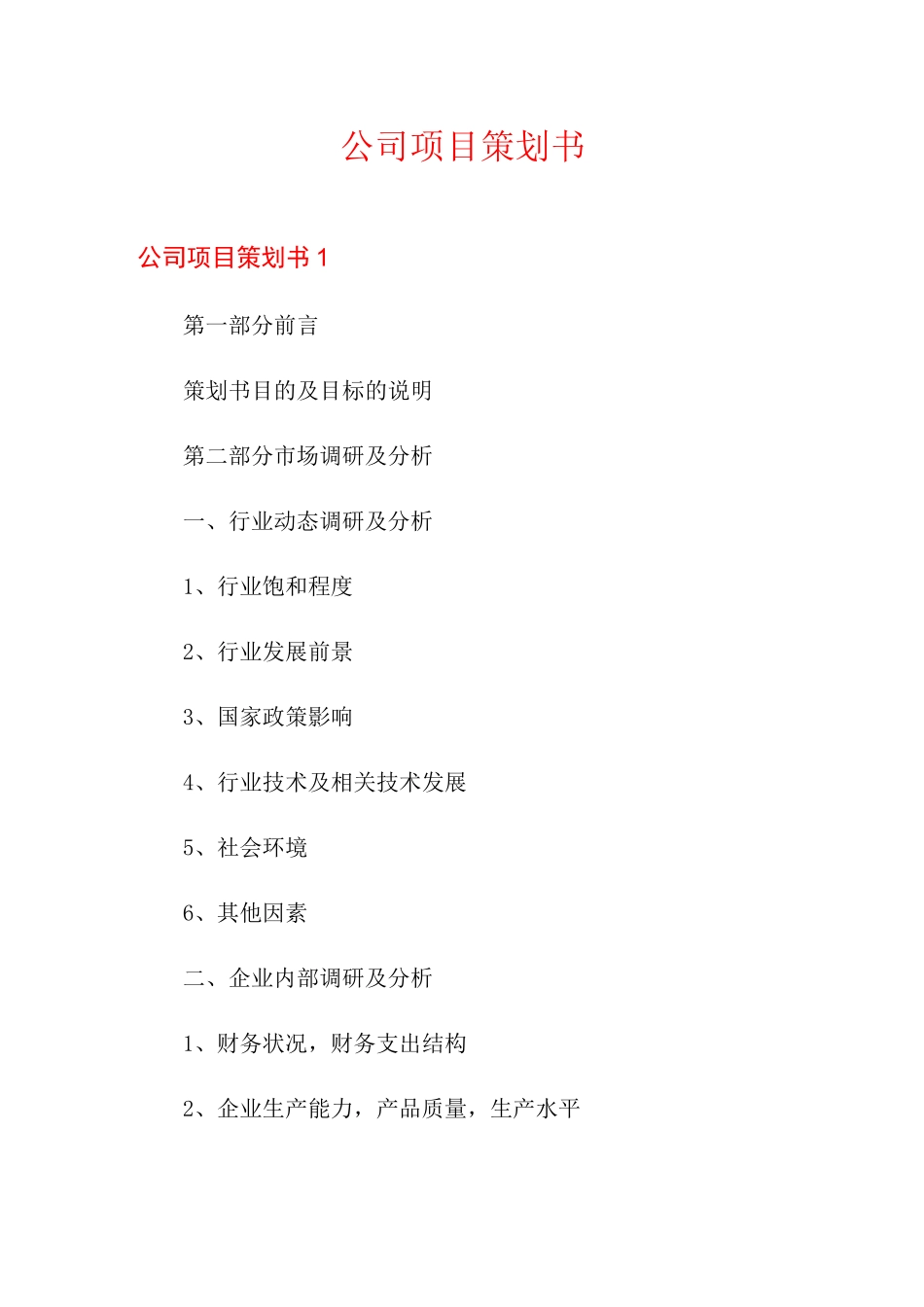 公司项目策划书

公司项目策划书 1

第一部分前言

策划书目的及目标的说明

第二部分市场调研及分析

一、行业动态调研及分析

1、行业饱和程度

2、行业发展前景

3、国家政策影响

4、行业技术及相关技术发展

5、社会环境

6、其他因素

二、企业内部调研及分析

1、财务状况，财务支出结构

2、企业生产能力，产品质量，生产水平